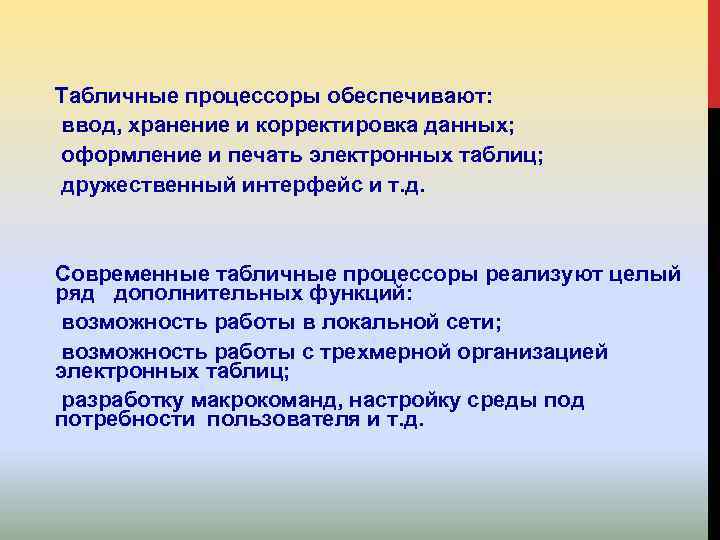 Табличные процессоры обеспечивают:
ввод, хранение и корректировка данных;
оформление и печать электронных таблиц;
дружественный интерфейс и т.д.

Современные табличные процессоры реализуют целый ряд дополнительных функций:
возможность работы в локальной сети;
возможность работы с трехмерной организацией электронных таблиц;
разработку макрокоманд, настройку среды под потребности пользователя и т.д.